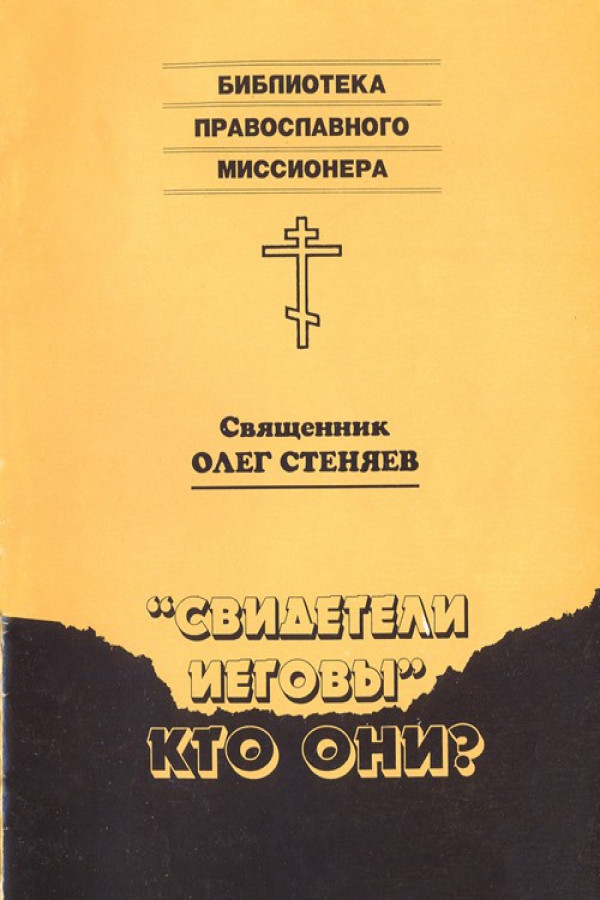 БИБЛИОТЕКА
ПРАВОСЛАВНОГО
МИССИОНЕРА

Священник
ОЛЕГ СТЕНЯЕВ

"СВИДЕТЕЛИ
ИЕГОВЫ"
КТО ОНИ?